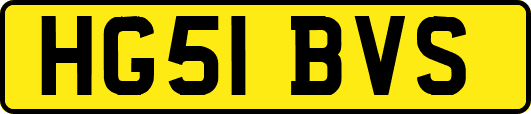 HG51 BVS